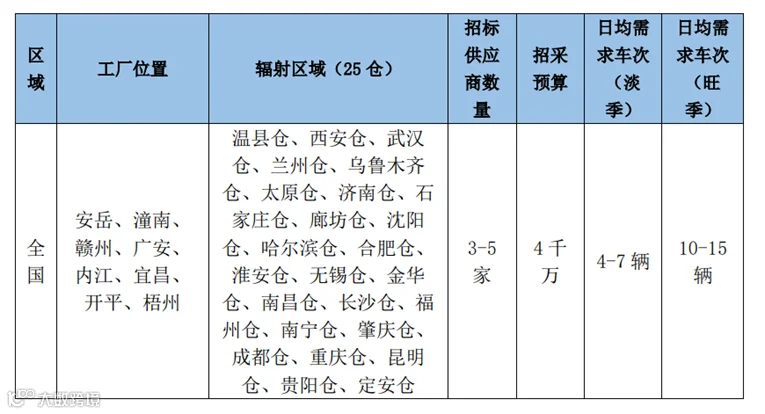 | 区域 | 工厂位置 | 辐射区域（25 仓） | 招标供应商数量 | 招采预算 | 日均需求车次（淡季） | 日均需求车次（旺季） |
|---|---|---|---|---|---|---|
| 全国 | 安岳、潼南、赣州、广安、内江、宜昌、开平、梧州 | 温县仓、西安仓、武汉仓、兰州仓、乌鲁木齐仓、太原仓、济南仓、石家庄仓、廊坊仓、沈阳仓、哈尔滨仓、合肥仓、淮安仓、无锡仓、金华仓、南昌仓、长沙仓、福州仓、南宁仓、肇庆仓、成都仓、重庆仓、昆明仓、贵阳仓、定安仓 | 3-5 家 | 4 千万 | 4-7 辆 | 10-15 辆 |

大数跨境